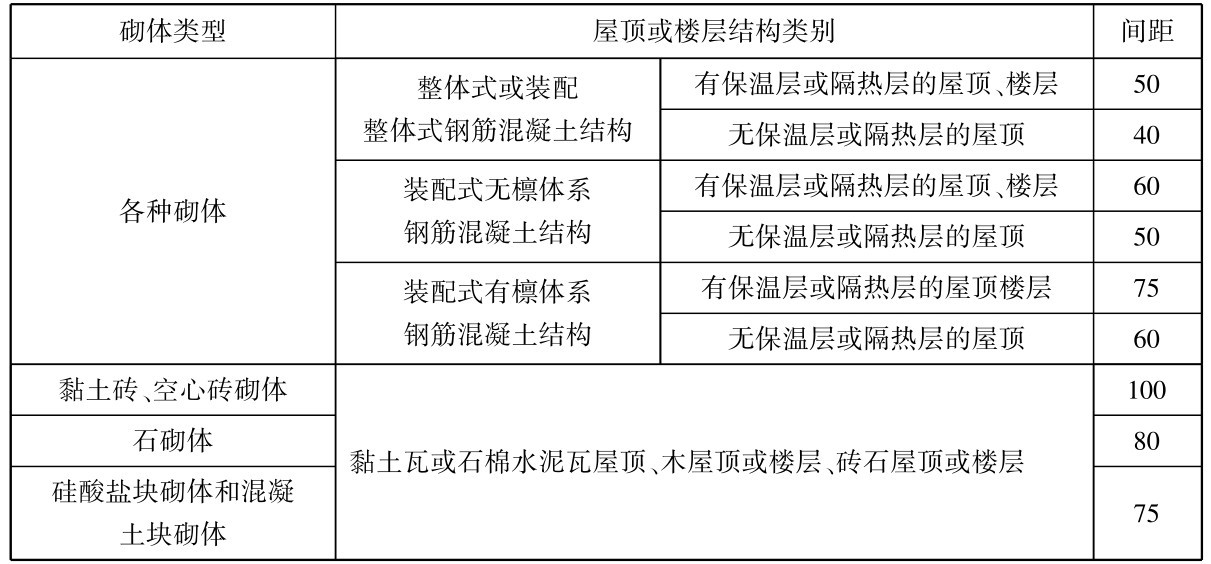 | 砌体类型 | 屋顶或楼层结构类别 | | 间距 |
|---|---|---|---|
| 各种砌体 | 整体式或装配整体式钢筋混凝土结构 | 有保温层或隔热层的屋顶、楼层 | 50 |
| | | 无保温层或隔热层的屋顶 | 40 |
| | 装配式无檩体系钢筋混凝土结构 | 有保温层或隔热层的屋顶、楼层 | 60 |
| | | 无保温层或隔热层的屋顶 | 50 |
| | 装配式有檩体系钢筋混凝土结构 | 有保温层或隔热层的屋顶楼层 | 75 |
| | | 无保温层或隔热层的屋顶 | 60 |
| 黏土砖、空心砖砌体 | 黏土瓦或石棉水泥瓦屋顶、木屋顶或楼层、砖石屋顶或楼层 | | 100 |
| 石砌体 | | | 80 |
| 硅酸盐块砌体和混凝土块砌体 | | | 75 |